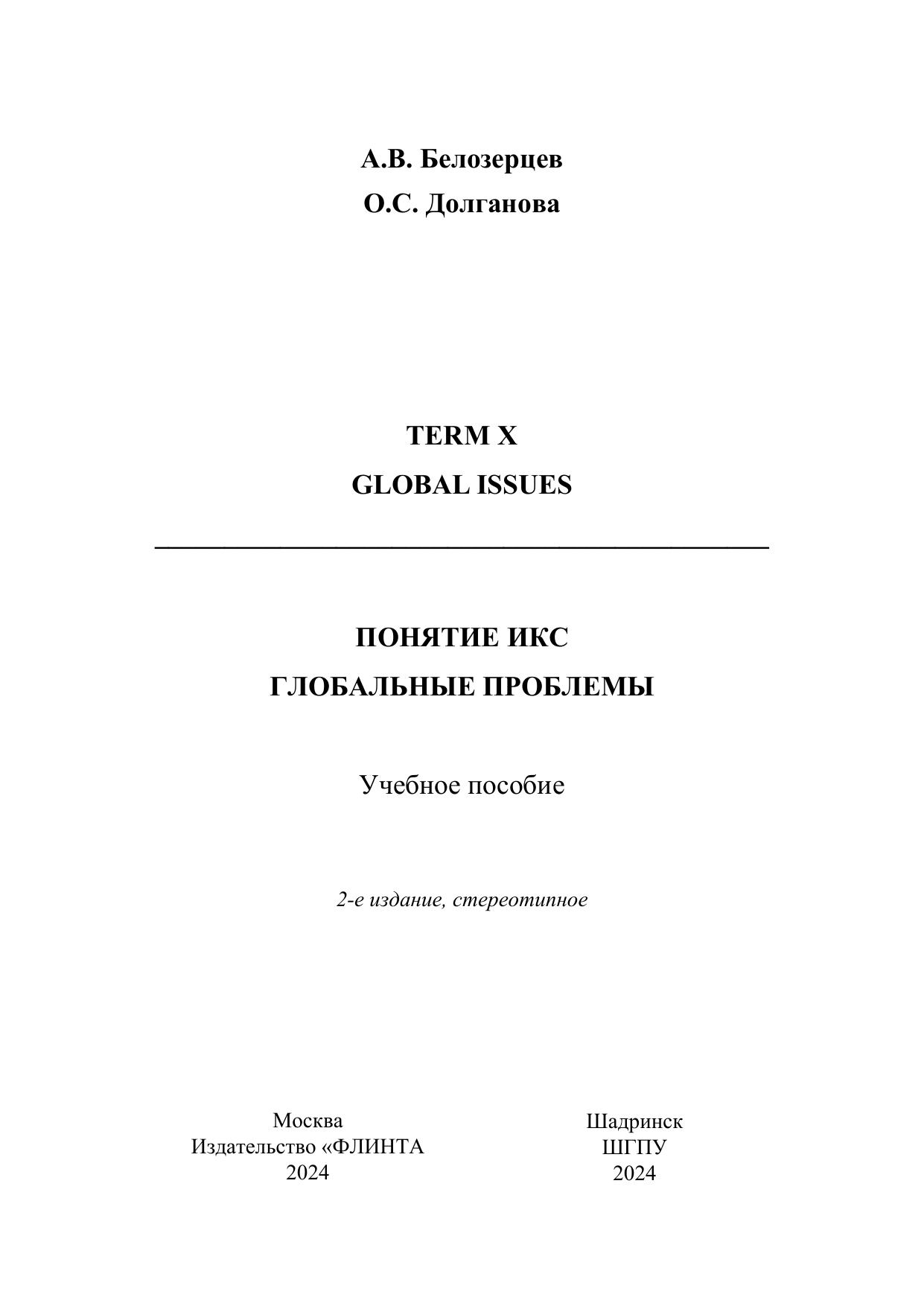 А.В. Белозерцев
О.С. Долганова

TERM X
GLOBAL ISSUES

ПОНЯТИЕ ИКС
ГЛОБАЛЬНЫЕ ПРОБЛЕМЫ

Учебное пособие

2-е издание, стереотипное

Москва
Издательство «ФЛИНТА
2024

Шадринск
ШГПУ
2024